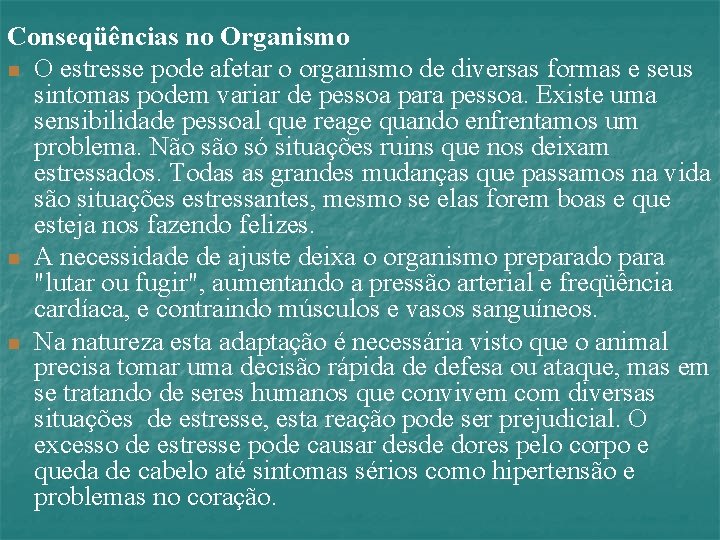 Conseqüências no Organismo

O estresse pode afetar o organismo de diversas formas e seus sintomas podem variar de pessoa para pessoa. Existe uma sensibilidade pessoal que reage quando enfrentamos um problema. Não são só situações ruins que nos deixam estressados. Todas as grandes mudanças que passamos na vida são situações estressantes, mesmo se elas forem boas e que esteja nos fazendo felizes.

A necessidade de ajuste deixa o organismo preparado para "lutar ou fugir", aumentando a pressão arterial e freqüência cardíaca, e contraindo músculos e vasos sanguíneos.

Na natureza esta adaptação é necessária visto que o animal precisa tomar uma decisão rápida de defesa ou ataque, mas em se tratando de seres humanos que convivem com diversas situações de estresse, esta reação pode ser prejudicial. O excesso de estresse pode causar desde dores pelo corpo e queda de cabelo até sintomas sérios como hipertensão e problemas no coração.